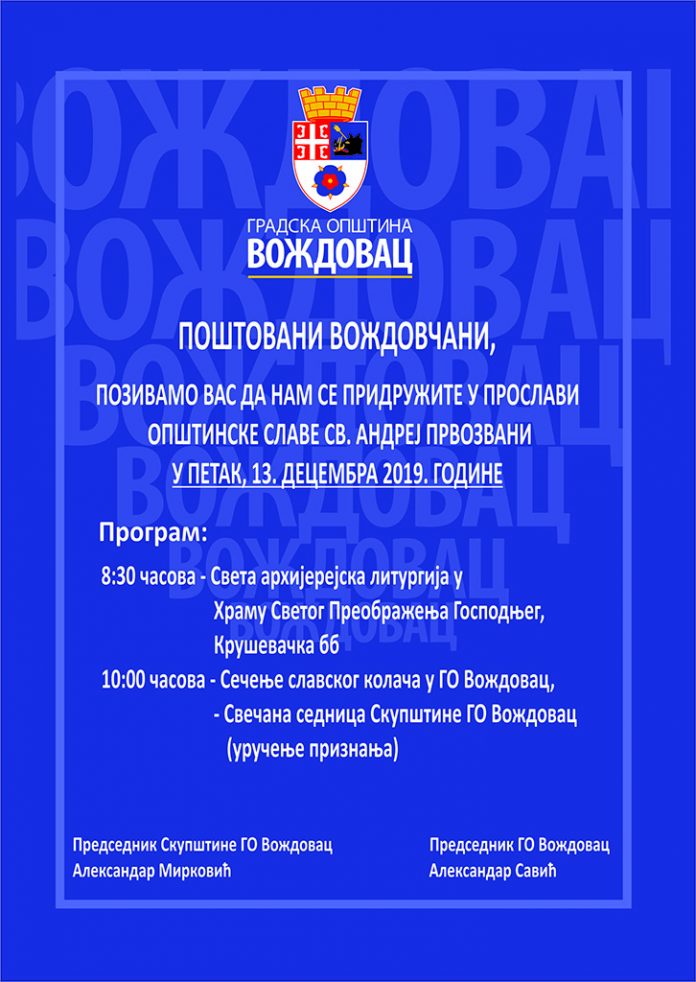 ГРАДСКА ОПШТИНА
ВОЖДОВАЦ

ПОШТОВАНИ ВОЖДОВЧАНИ,

ПОЗИВАМО ВАС ДА НАМ СЕ ПРИДРУЖИТЕ У ПРОСЛАВИ ОПШТИНСКЕ СЛАВЕ СВ. АНДРЕЈ ПРВОЗВАНИ У ПЕТАК, 13. ДЕЦЕМБРА 2019. ГОДИНЕ

Програм:

8:30 часова - Света архијерејска литургија у Храму Светог Преображења Господњег, Крушевачка бб

10:00 часова - Сечење славског колача у ГО Вождовац,
- Свечана седница Скупштине ГО Вождовац (уручење признања)

Председник Скупштине ГО Вождовац
Александар Мирковић

Председник ГО Вождовац
Александар Савић